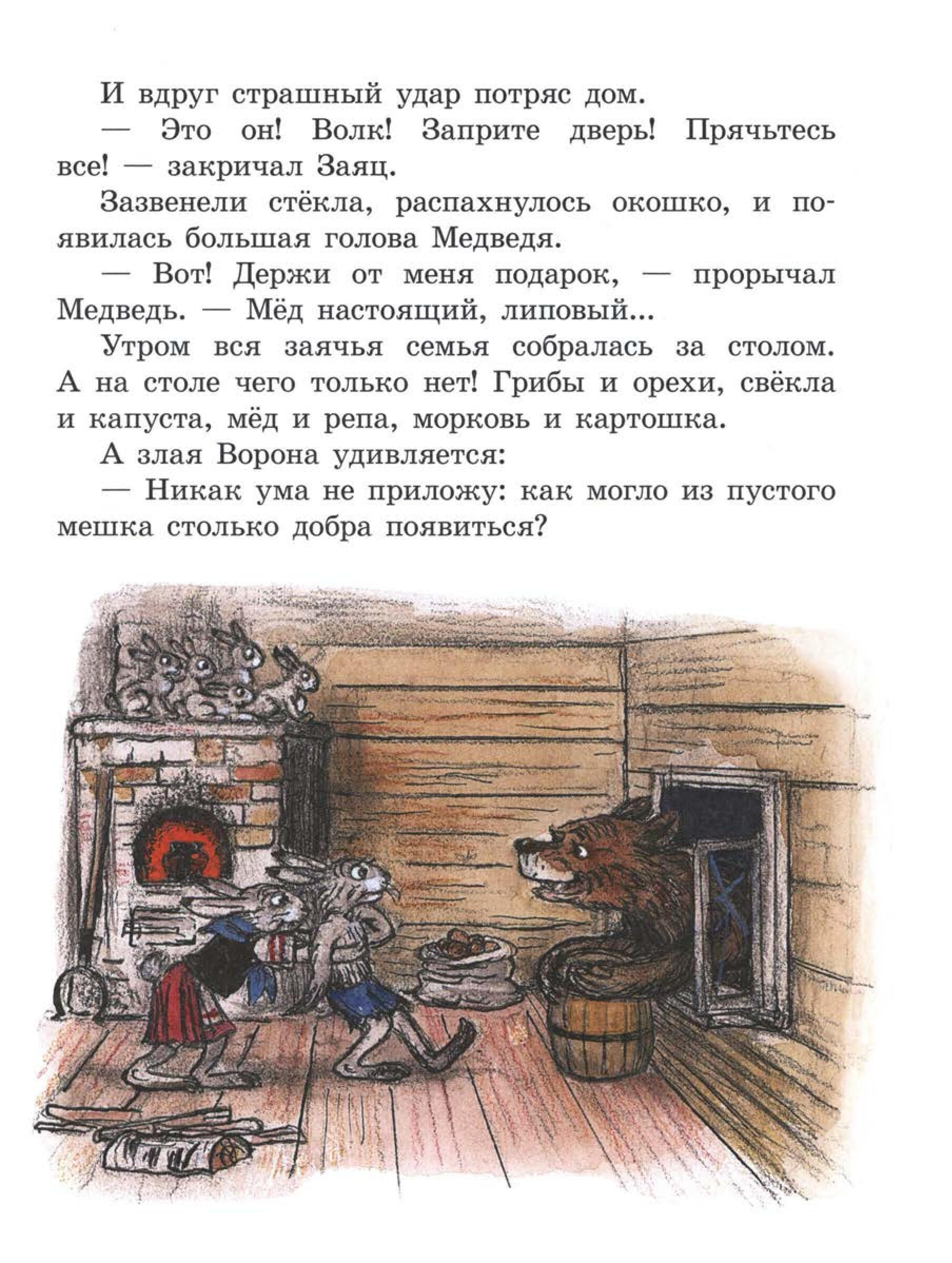 И вдруг страшный удар потряс дом.

— Это он! Волк! Заприте дверь! Прячьтесь все! — закричал Заяц.

Зазвенели стёкла, распахнулось окошко, и появилась большая голова Медведя.

— Вот! Держи от меня подарок, — прорычал Медведь. — Мёд настоящий, липовый...

Утром вся заячья семья собралась за столом. А на столе чего только нет! Грибы и орехи, свёкла и капуста, мёд и репа, морковь и картошка.

А злая Ворона удивляется:

— Никак ума не приложу: как могло из пустого мешка столько добра появиться?